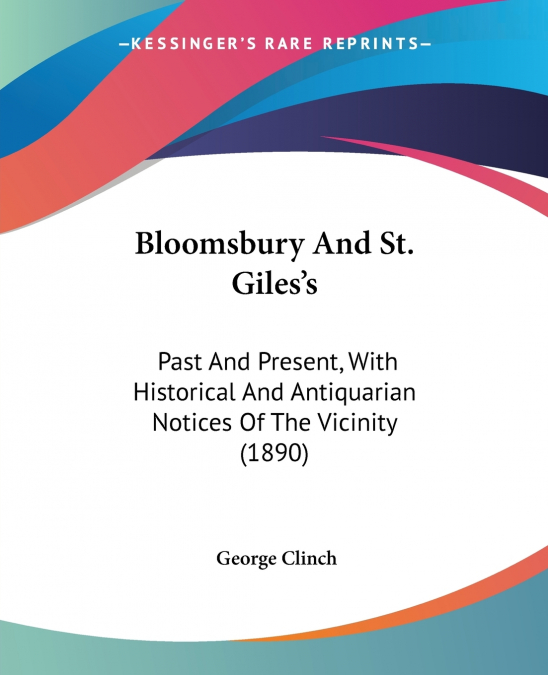 —KESSINGER'S RARE REPRINTS—

Bloomsbury And St. Giles's

Past And Present, With Historical And Antiquarian Notices Of The Vicinity (1890)

George Clinch